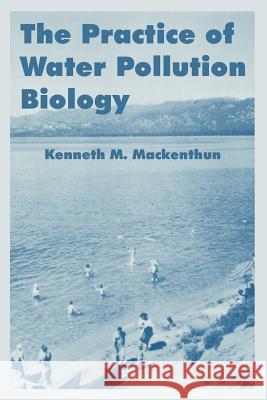 The Practice of Water Pollution Biology

Kenneth M. Mackenthun

Kraina Książek